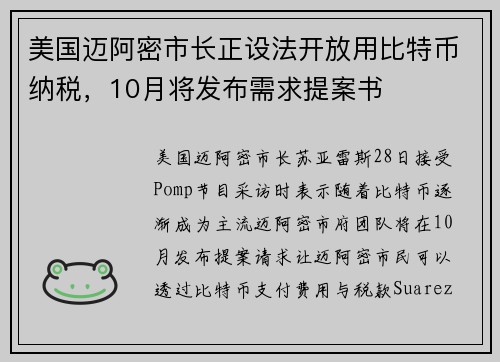 美国迈阿密市长正设法开放用比特币纳税，10月将发布需求提案书

美国迈阿密市长苏亚雷斯28日接受Pomp节目采访时表示随着比特币逐渐成为主流迈阿密市府团队将在10月发布提案请求让迈阿密市民可以透过比特币支付费用与税款Suarez